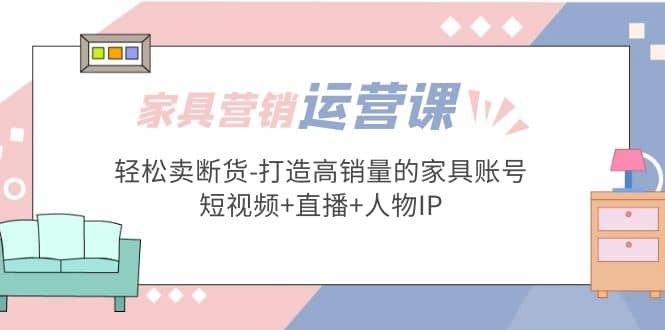 家具营销运营课

轻松卖断货-打造高销量的家具账号
短视频+直播+人物IP